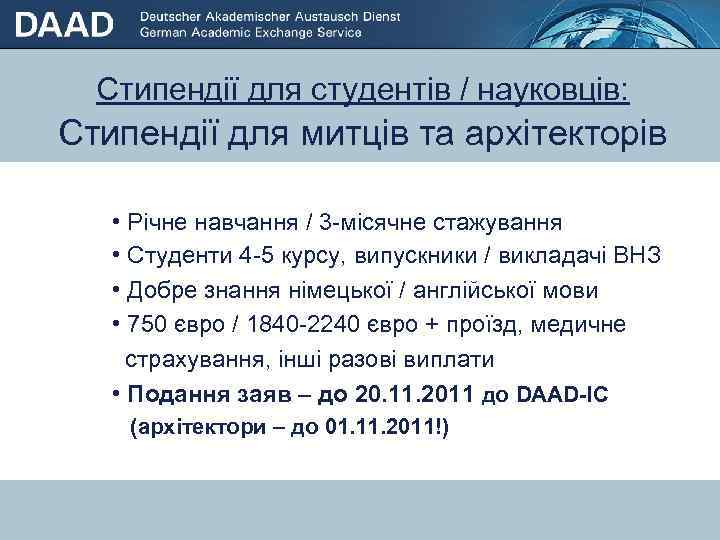 DAAD Deutscher Akademischer Austausch Dienst
German Academic Exchange Service

Стипендії для студентів / науковців:
Стипендії для митців та архітекторів

• Річне навчання / 3-місячне стажування
• Студенти 4-5 курсу, випускники / викладачі ВНЗ
• Добре знання німецької / англійської мови
• 750 євро / 1840-2240 євро + проїзд, медичне страхування, інші разові виплати
• Подання заяв – до 20.11.2011 до DAAD-IC (архітектори – до 01.11.2011!)